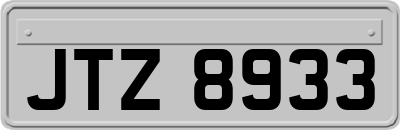 JTZ 8933